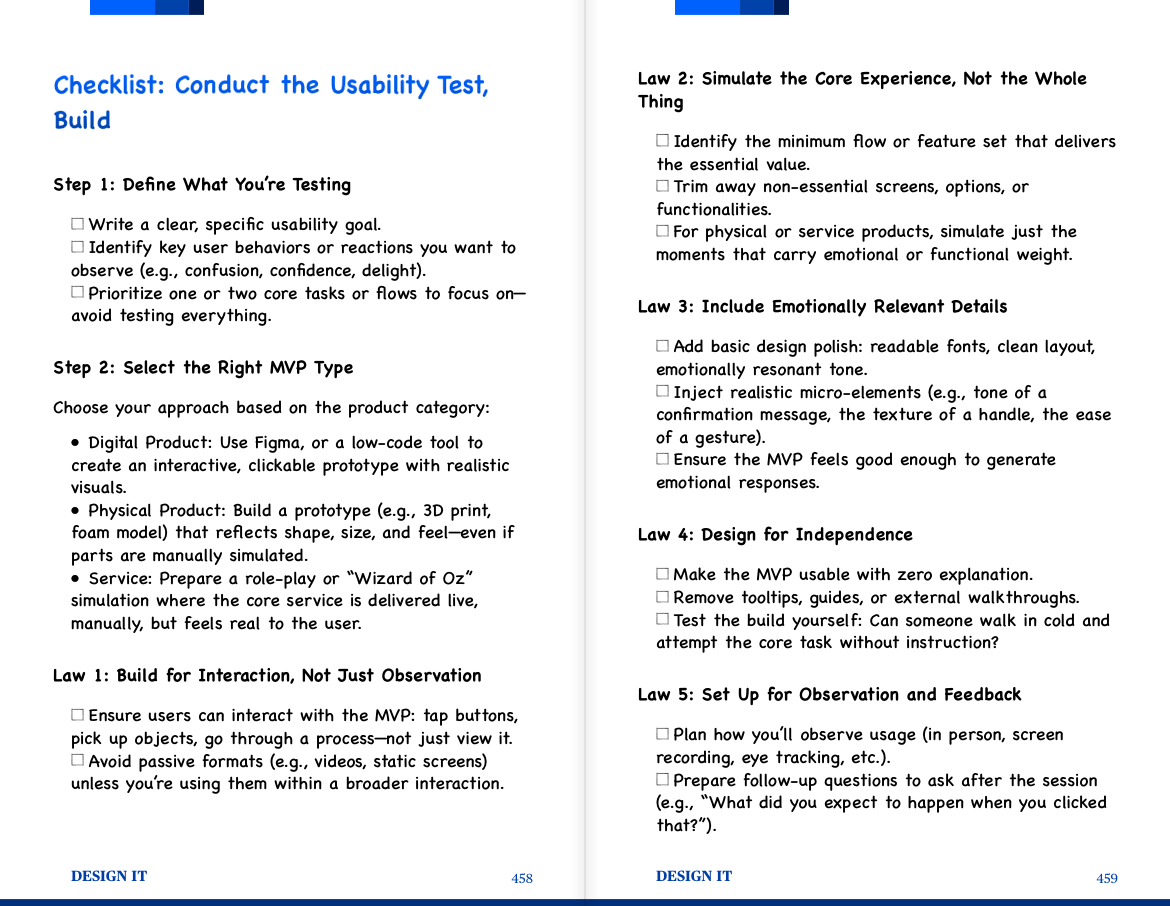 Checklist: Conduct the Usability Test, Build

Step 1: Define What You're Testing

☐ Write a clear, specific usability goal.
☐ Identify key user behaviors or reactions you want to observe (e.g., confusion, confidence, delight).
☐ Prioritize one or two core tasks or flows to focus on—avoid testing everything.

Step 2: Select the Right MVP Type

Choose your approach based on the product category:

• Digital Product: Use Figma, or a low-code tool to create an interactive, clickable prototype with realistic visuals.
• Physical Product: Build a prototype (e.g., 3D print, foam model) that reflects shape, size, and feel—even if parts are manually simulated.
• Service: Prepare a role-play or "Wizard of Oz" simulation where the core service is delivered live, manually, but feels real to the user.

Law 1: Build for Interaction, Not Just Observation

☐ Ensure users can interact with the MVP: tap buttons, pick up objects, go through a process—not just view it.
☐ Avoid passive formats (e.g., videos, static screens) unless you're using them within a broader interaction.

DESIGN IT 458

Law 2: Simulate the Core Experience, Not the Whole Thing

☐ Identify the minimum flow or feature set that delivers the essential value.
☐ Trim away non-essential screens, options, or functionalities.
☐ For physical or service products, simulate just the moments that carry emotional or functional weight.

Law 3: Include Emotionally Relevant Details

☐ Add basic design polish: readable fonts, clean layout, emotionally resonant tone.
☐ Inject realistic micro-elements (e.g., tone of a confirmation message, the texture of a handle, the ease of a gesture).
☐ Ensure the MVP feels good enough to generate emotional responses.

Law 4: Design for Independence

☐ Make the MVP usable with zero explanation.
☐ Remove tooltips, guides, or external walkthroughs.
☐ Test the build yourself: Can someone walk in cold and attempt the core task without instruction?

Law 5: Set Up for Observation and Feedback

☐ Plan how you'll observe usage (in person, screen recording, eye tracking, etc.).
☐ Prepare follow-up questions to ask after the session (e.g., "What did you expect to happen when you clicked that?").

DESIGN IT 459